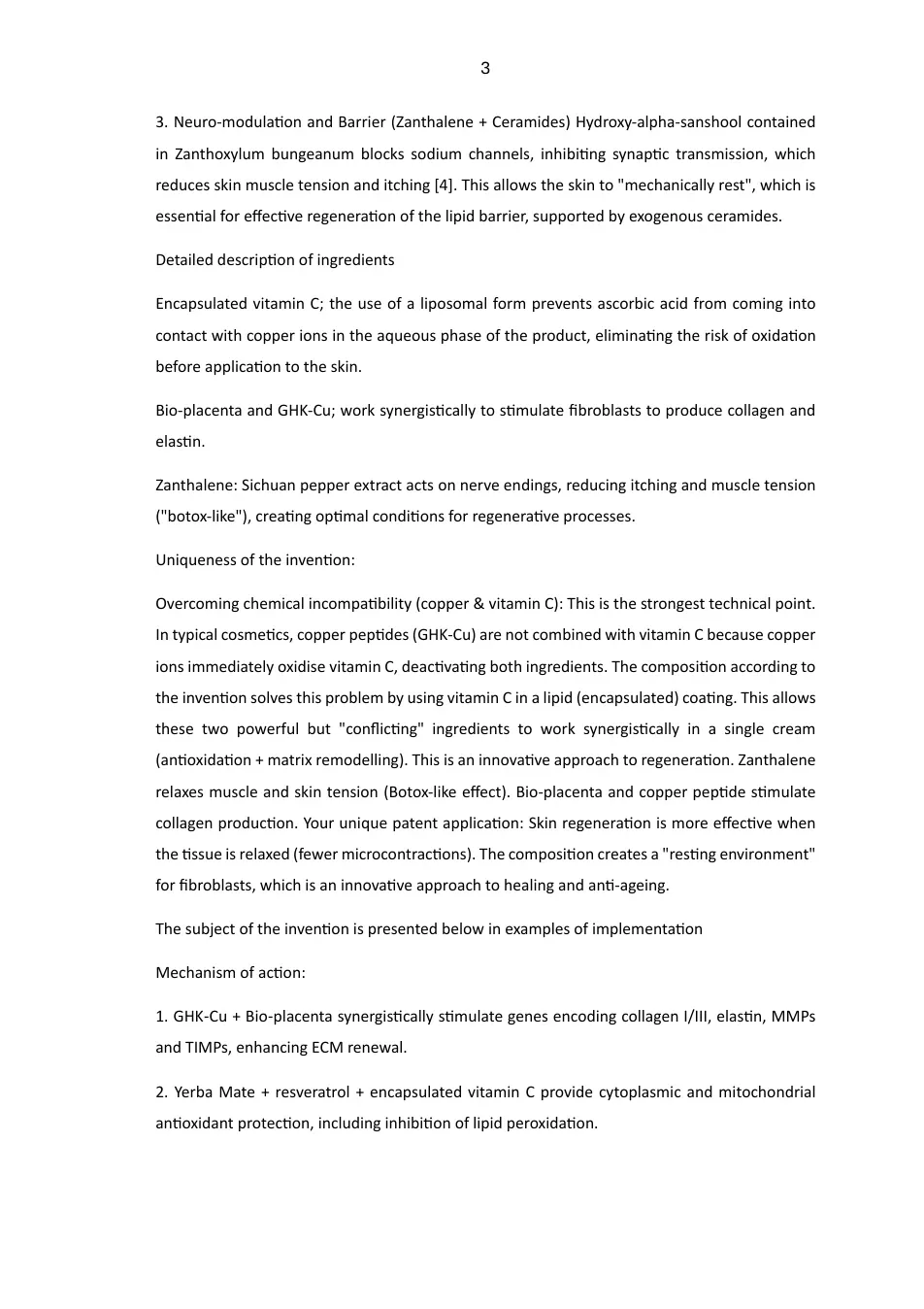 3

3. Neuro-modulation and Barrier (Zanthalene + Ceramides) Hydroxy-alpha-sanshool contained in Zanthoxylum bungeanum blocks sodium channels, inhibiting synaptic transmission, which reduces skin muscle tension and itching [4]. This allows the skin to "mechanically rest", which is essential for effective regeneration of the lipid barrier, supported by exogenous ceramides.

Detailed description of ingredients

Encapsulated vitamin C; the use of a liposomal form prevents ascorbic acid from coming into contact with copper ions in the aqueous phase of the product, eliminating the risk of oxidation before application to the skin.

Bio-placenta and GHK-Cu; work synergistically to stimulate fibroblasts to produce collagen and elastin.

Zanthalene: Sichuan pepper extract acts on nerve endings, reducing itching and muscle tension ("botox-like"), creating optimal conditions for regenerative processes.

Uniqueness of the invention:

Overcoming chemical incompatibility (copper & vitamin C): This is the strongest technical point. In typical cosmetics, copper peptides (GHK-Cu) are not combined with vitamin C because copper ions immediately oxidise vitamin C, deactivating both ingredients. The composition according to the invention solves this problem by using vitamin C in a lipid (encapsulated) coating. This allows these two powerful but "conflicting" ingredients to work synergistically in a single cream (antioxidation + matrix remodelling). This is an innovative approach to regeneration. Zanthalene relaxes muscle and skin tension (Botox-like effect). Bio-placenta and copper peptide stimulate collagen production. Your unique patent application: Skin regeneration is more effective when the tissue is relaxed (fewer microcontractions). The composition creates a "resting environment" for fibroblasts, which is an innovative approach to healing and anti-ageing.

The subject of the invention is presented below in examples of implementation

Mechanism of action:

1. GHK-Cu + Bio-placenta synergistically stimulate genes encoding collagen I/III, elastin, MMPs and TIMPs, enhancing ECM renewal.

2. Yerba Mate + resveratrol + encapsulated vitamin C provide cytoplasmic and mitochondrial antioxidant protection, including inhibition of lipid peroxidation.